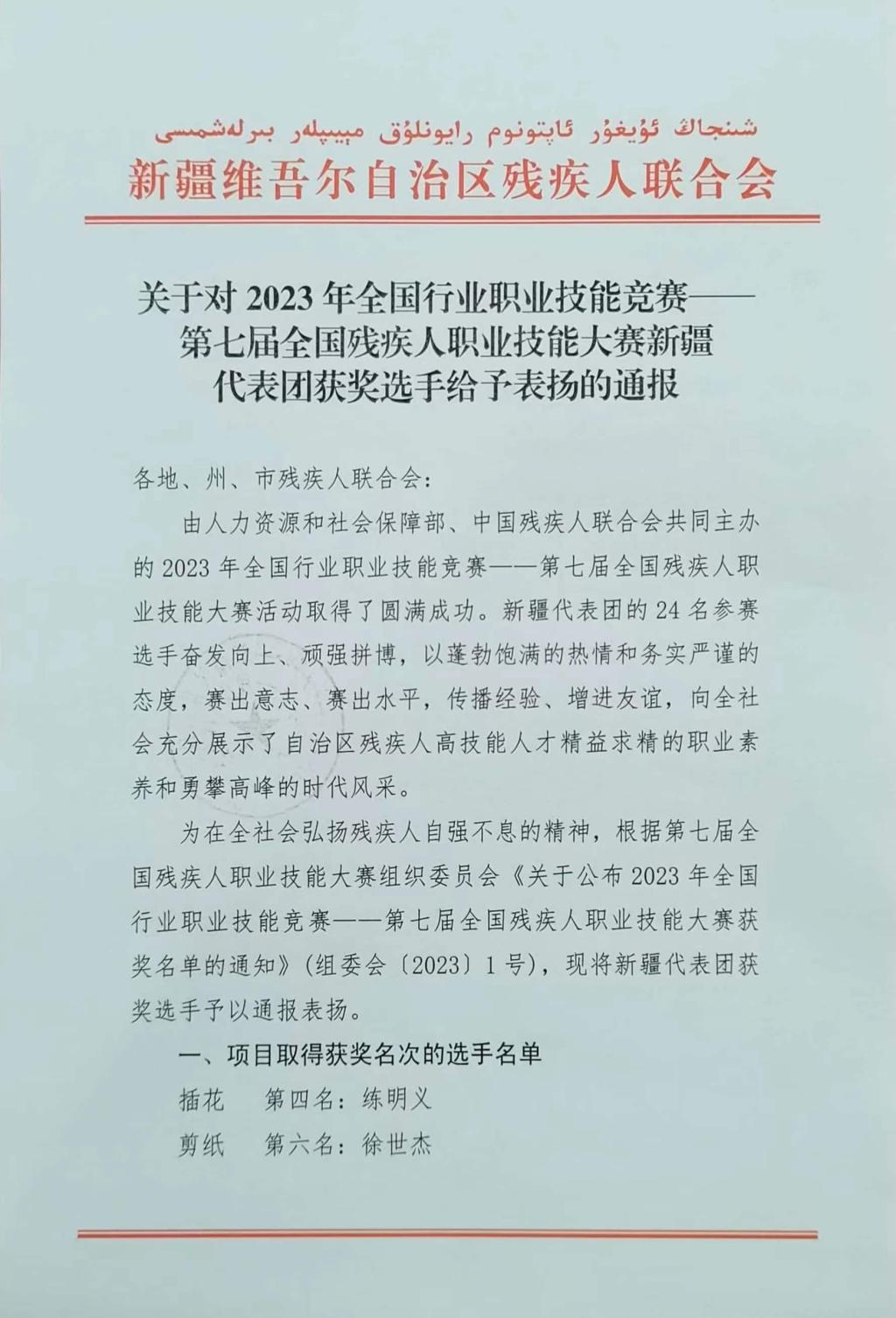 شىنجاڭ ئۇيغۇر ئاپتونوم رايونلۇق مېيىپلەر بىرلەشمىسى

新疆维吾尔自治区残疾人联合会

关于对 2023 年全国行业职业技能竞赛——第七届全国残疾人职业技能大赛新疆代表团获奖选手给予表扬的通报

各地、州、市残疾人联合会：

由人力资源和社会保障部、中国残疾人联合会共同主办的 2023 年全国行业职业技能竞赛——第七届全国残疾人职业技能大赛活动取得了圆满成功。新疆代表团的 24 名参赛选手奋发向上、顽强拼博，以蓬勃饱满的热情和务实严谨的态度，赛出意志、赛出水平，传播经验、增进友谊，向全社会充分展示了自治区残疾人高技能人才精益求精的职业素养和勇攀高峰的时代风采。

为在全社会弘扬残疾人自强不息的精神，根据第七届全国残疾人职业技能大赛组织委员会《关于公布 2023 年全国行业职业技能竞赛——第七届全国残疾人职业技能大赛获奖名单的通知》（组委会〔2023〕1 号），现将新疆代表团获奖选手予以通报表扬。

一、项目取得获奖名次的选手名单

插花　第四名：练明义

剪纸　第六名：徐世杰